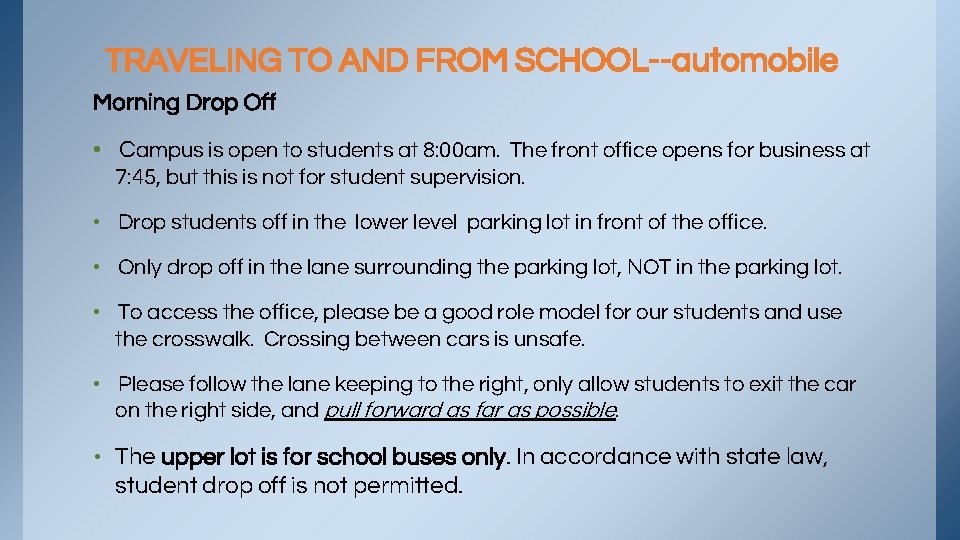 TRAVELING TO AND FROM SCHOOL--automobile

Morning Drop Off

• Campus is open to students at 8:00am. The front office opens for business at 7:45, but this is not for student supervision.

• Drop students off in the lower level parking lot in front of the office.

• Only drop off in the lane surrounding the parking lot, NOT in the parking lot.

• To access the office, please be a good role model for our students and use the crosswalk. Crossing between cars is unsafe.

• Please follow the lane keeping to the right, only allow students to exit the car on the right side, and pull forward as far as possible.

• The upper lot is for school buses only. In accordance with state law, student drop off is not permitted.